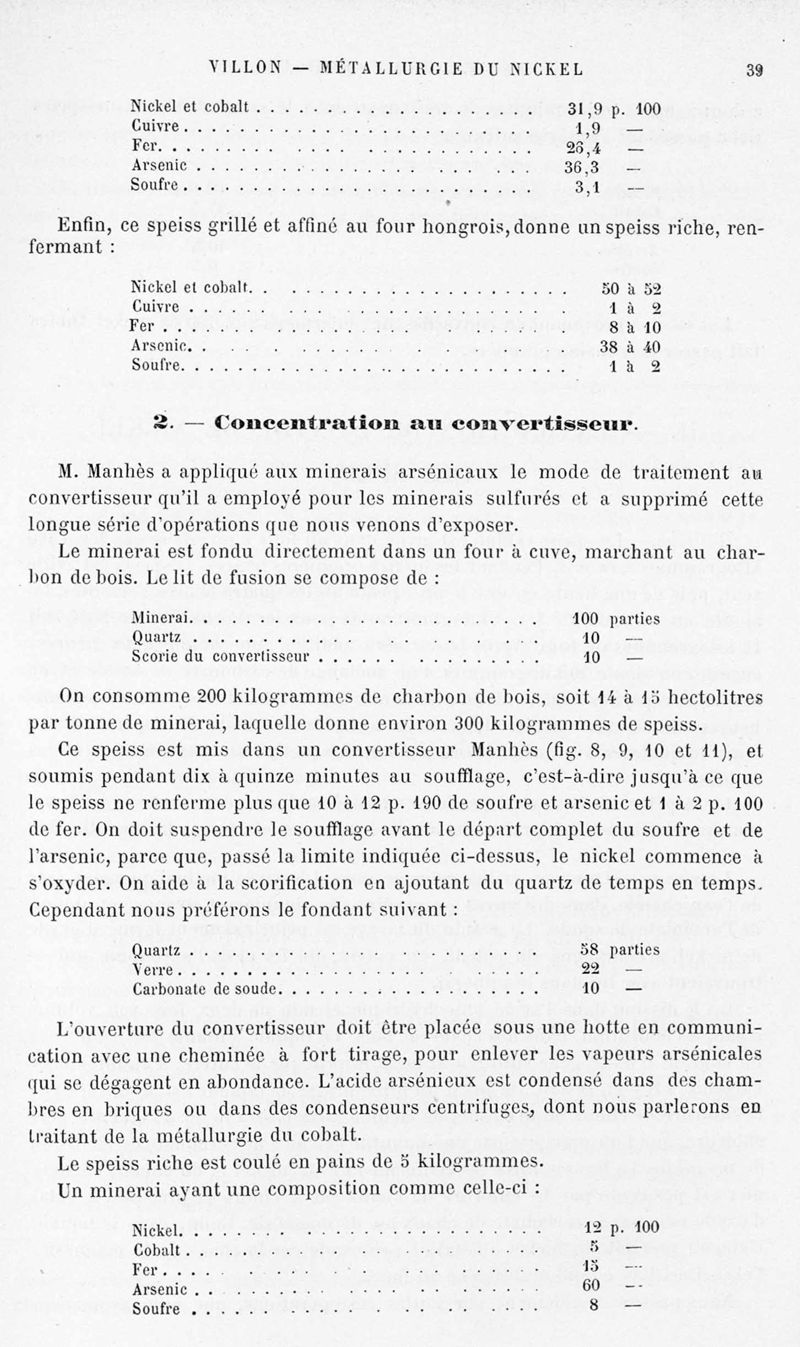 VILLON — MÉTALLURGIE DU NICKEL 39

| | |
|---|---|
| Nickel et cobalt | 31,9 p. 100 |
| Cuivre | 1,9 — |
| Fer | 26,4 — |
| Arsenic | 36,3 — |
| Soufre | 3,1 — |

Enfin, ce speiss grillé et affiné au four hongrois, donne un speiss riche, renfermant :

| | |
|---|---|
| Nickel et cobalt | 50 à 52 |
| Cuivre | 1 à 2 |
| Fer | 8 à 10 |
| Arsenic | 38 à 40 |
| Soufre | 1 à 2 |

2. — Concentration au convertisseur.

M. Manhès a appliqué aux minerais arsénicaux le mode de traitement au convertisseur qu'il a employé pour les minerais sulfurés et a supprimé cette longue série d'opérations que nous venons d'exposer.

Le minerai est fondu directement dans un four à cuve, marchant au charbon de bois. Le lit de fusion se compose de :

| | |
|---|---|
| Minerai | 100 parties |
| Quartz | 10 — |
| Scorie du convertisseur | 10 — |

On consomme 200 kilogrammes de charbon de bois, soit 14 à 15 hectolitres par tonne de minerai, laquelle donne environ 300 kilogrammes de speiss.

Ce speiss est mis dans un convertisseur Manhès (fig. 8, 9, 10 et 11), et soumis pendant dix à quinze minutes au soufflage, c'est-à-dire jusqu'à ce que le speiss ne renferme plus que 10 à 12 p. 190 de soufre et arsenic et 1 à 2 p. 100 de fer. On doit suspendre le soufflage avant le départ complet du soufre et de l'arsenic, parce que, passé la limite indiquée ci-dessus, le nickel commence à s'oxyder. On aide à la scorification en ajoutant du quartz de temps en temps. Cependant nous préférons le fondant suivant :

| | |
|---|---|
| Quartz | 58 parties |
| Verre | 22 — |
| Carbonate de soude | 10 — |

L'ouverture du convertisseur doit être placée sous une hotte en communication avec une cheminée à fort tirage, pour enlever les vapeurs arsénicales qui se dégagent en abondance. L'acide arsénieux est condensé dans des chambres en briques ou dans des condenseurs centrifuges, dont nous parlerons en traitant de la métallurgie du cobalt.

Le speiss riche est coulé en pains de 5 kilogrammes.

Un minerai ayant une composition comme celle-ci :

| | |
|---|---|
| Nickel | 12 p. 100 |
| Cobalt | 5 — |
| Fer | 15 — |
| Arsenic | 60 — |
| Soufre | 8 — |